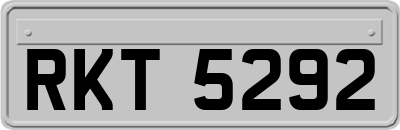 RKT 5292